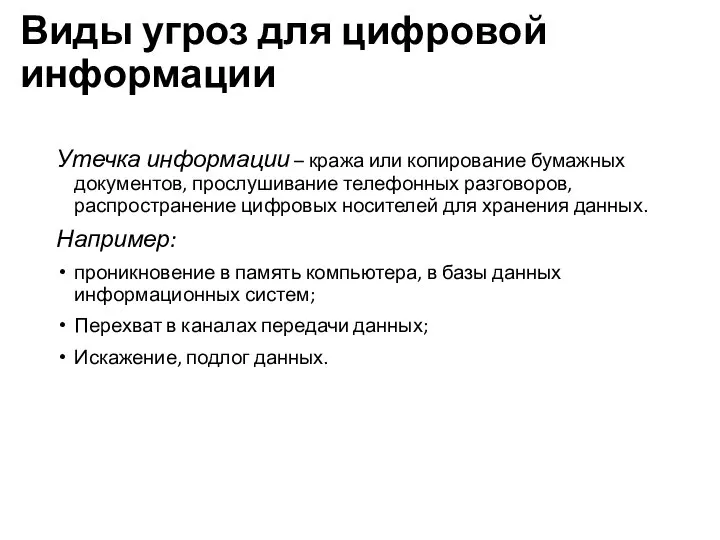 Виды угроз для цифровой информации

Утечка информации – кража или копирование бумажных документов, прослушивание телефонных разговоров, распространение цифровых носителей для хранения данных.

Например:

• проникновение в память компьютера, в базы данных информационных систем;

• Перехват в каналах передачи данных;

• Искажение, подлог данных.